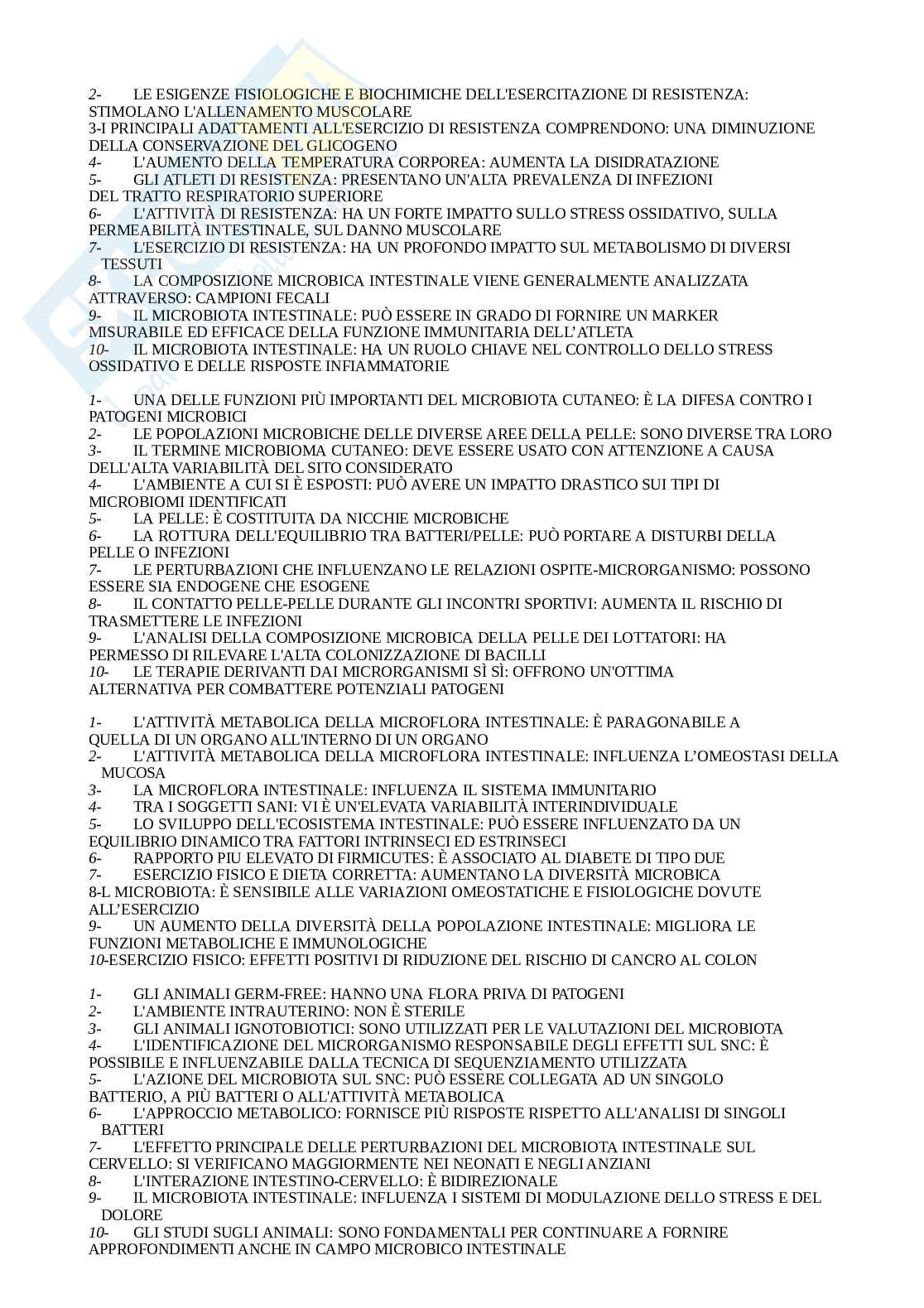 2- LE ESIGENZE FISIOLOGICHE E BIOCHIMICHE DELL'ESERCITAZIONE DI RESISTENZA: STIMOLANO L'ALLENAMENTO MUSCOLARE
3-I PRINCIPALI ADATTAMENTI ALL'ESERCIZIO DI RESISTENZA COMPRENDONO: UNA DIMINUZIONE DELLA CONSERVAZIONE DEL GLICOGENO
4- L'AUMENTO DELLA TEMPERATURA CORPOREA: AUMENTA LA DISIDRATAZIONE
5- GLI ATLETI DI RESISTENZA: PRESENTANO UN'ALTA PREVALENZA DI INFEZIONI DEL TRATTO RESPIRATORIO SUPERIORE
6- L'ATTIVITÀ DI RESISTENZA: HA UN FORTE IMPATTO SULLO STRESS OSSIDATIVO, SULLA PERMEABILITÀ INTESTINALE, SUL DANNO MUSCOLARE
7- L'ESERCIZIO DI RESISTENZA: HA UN PROFONDO IMPATTO SUL METABOLISMO DI DIVERSI TESSUTI
8- LA COMPOSIZIONE MICROBICA INTESTINALE VIENE GENERALMENTE ANALIZZATA ATTRAVERSO: CAMPIONI FECALI
9- IL MICROBIOTA INTESTINALE: PUÒ ESSERE IN GRADO DI FORNIRE UN MARKER MISURABILE ED EFFICACE DELLA FUNZIONE IMMUNITARIA DELL'ATLETA
10- IL MICROBIOTA INTESTINALE: HA UN RUOLO CHIAVE NEL CONTROLLO DELLO STRESS OSSIDATIVO E DELLE RISPOSTE INFIAMMATORIE

1- UNA DELLE FUNZIONI PIÙ IMPORTANTI DEL MICROBIOTA CUTANEO: È LA DIFESA CONTRO I PATOGENI MICROBICI
2- LE POPOLAZIONI MICROBICHE DELLE DIVERSE AREE DELLA PELLE: SONO DIVERSE TRA LORO
3- IL TERMINE MICROBIOMA CUTANEO: DEVE ESSERE USATO CON ATTENZIONE A CAUSA DELL'ALTA VARIABILITÀ DEL SITO CONSIDERATO
4- L'AMBIENTE A CUI SI È ESPOSTI: PUÒ AVERE UN IMPATTO DRASTICO SUI TIPI DI MICROBIOMI IDENTIFICATI
5- LA PELLE: È COSTITUITA DA NICCHIE MICROBICHE
6- LA ROTTURA DELL'EQUILIBRIO TRA BATTERI/PELLE: PUÒ PORTARE A DISTURBI DELLA PELLE O INFEZIONI
7- LE PERTURBAZIONI CHE INFLUENZANO LE RELAZIONI OSPITE-MICRORGANISMO: POSSONO ESSERE SIA ENDOGENE CHE ESOGENE
8- IL CONTATTO PELLE-PELLE DURANTE GLI INCONTRI SPORTIVI: AUMENTA IL RISCHIO DI TRASMETTERE LE INFEZIONI
9- L'ANALISI DELLA COMPOSIZIONE MICROBICA DELLA PELLE DEI LOTTATORI: HA PERMESSO DI RILEVARE L'ALTA COLONIZZAZIONE DI BACILLI
10- LE TERAPIE DERIVANTI DAI MICRORGANISMI SÌ SÌ: OFFRONO UN'OTTIMA ALTERNATIVA PER COMBATTERE POTENZIALI PATOGENI

1- L'ATTIVITÀ METABOLICA DELLA MICROFLORA INTESTINALE: È PARAGONABILE A QUELLA DI UN ORGANO ALL'INTERNO DI UN ORGANO
2- L'ATTIVITÀ METABOLICA DELLA MICROFLORA INTESTINALE: INFLUENZA L'OMEOSTASI DELLA MUCOSA
3- LA MICROFLORA INTESTINALE: INFLUENZA IL SISTEMA IMMUNITARIO
4- TRA I SOGGETTI SANI: VI È UN'ELEVATA VARIABILITÀ INTERINDIVIDUALE
5- LO SVILUPPO DELL'ECOSISTEMA INTESTINALE: PUÒ ESSERE INFLUENZATO DA UN EQUILIBRIO DINAMICO TRA FATTORI INTRINSECI ED ESTRINSECI
6- RAPPORTO PIU ELEVATO DI FIRMICUTES: È ASSOCIATO AL DIABETE DI TIPO DUE
7- ESERCIZIO FISICO E DIETA CORRETTA: AUMENTANO LA DIVERSITÀ MICROBICA
8-L MICROBIOTA: È SENSIBILE ALLE VARIAZIONI OMEOSTATICHE E FISIOLOGICHE DOVUTE ALL'ESERCIZIO
9- UN AUMENTO DELLA DIVERSITÀ DELLA POPOLAZIONE INTESTINALE: MIGLIORA LE FUNZIONI METABOLICHE E IMMUNOLOGICHE
10-ESERCIZIO FISICO: EFFETTI POSITIVI DI RIDUZIONE DEL RISCHIO DI CANCRO AL COLON

1- GLI ANIMALI GERM-FREE: HANNO UNA FLORA PRIVA DI PATOGENI
2- L'AMBIENTE INTRAUTERINO: NON È STERILE
3- GLI ANIMALI IGNOTOBIOTICI: SONO UTILIZZATI PER LE VALUTAZIONI DEL MICROBIOTA
4- L'IDENTIFICAZIONE DEL MICRORGANISMO RESPONSABILE DEGLI EFFETTI SUL SNC: È POSSIBILE E INFLUENZABILE DALLA TECNICA DI SEQUENZIAMENTO UTILIZZATA
5- L'AZIONE DEL MICROBIOTA SUL SNC: PUÒ ESSERE COLLEGATA AD UN SINGOLO BATTERIO, A PIÙ BATTERI O ALL'ATTIVITÀ METABOLICA
6- L'APPROCCIO METABOLICO: FORNISCE PIÙ RISPOSTE RISPETTO ALL'ANALISI DI SINGOLI BATTERI
7- L'EFFETTO PRINCIPALE DELLE PERTURBAZIONI DEL MICROBIOTA INTESTINALE SUL CERVELLO: SI VERIFICANO MAGGIORMENTE NEI NEONATI E NEGLI ANZIANI
8- L'INTERAZIONE INTESTINO-CERVELLO: È BIDIREZIONALE
9- IL MICROBIOTA INTESTINALE: INFLUENZA I SISTEMI DI MODULAZIONE DELLO STRESS E DEL DOLORE
10- GLI STUDI SUGLI ANIMALI: SONO FONDAMENTALI PER CONTINUARE A FORNIRE APPROFONDIMENTI ANCHE IN CAMPO MICROBICO INTESTINALE